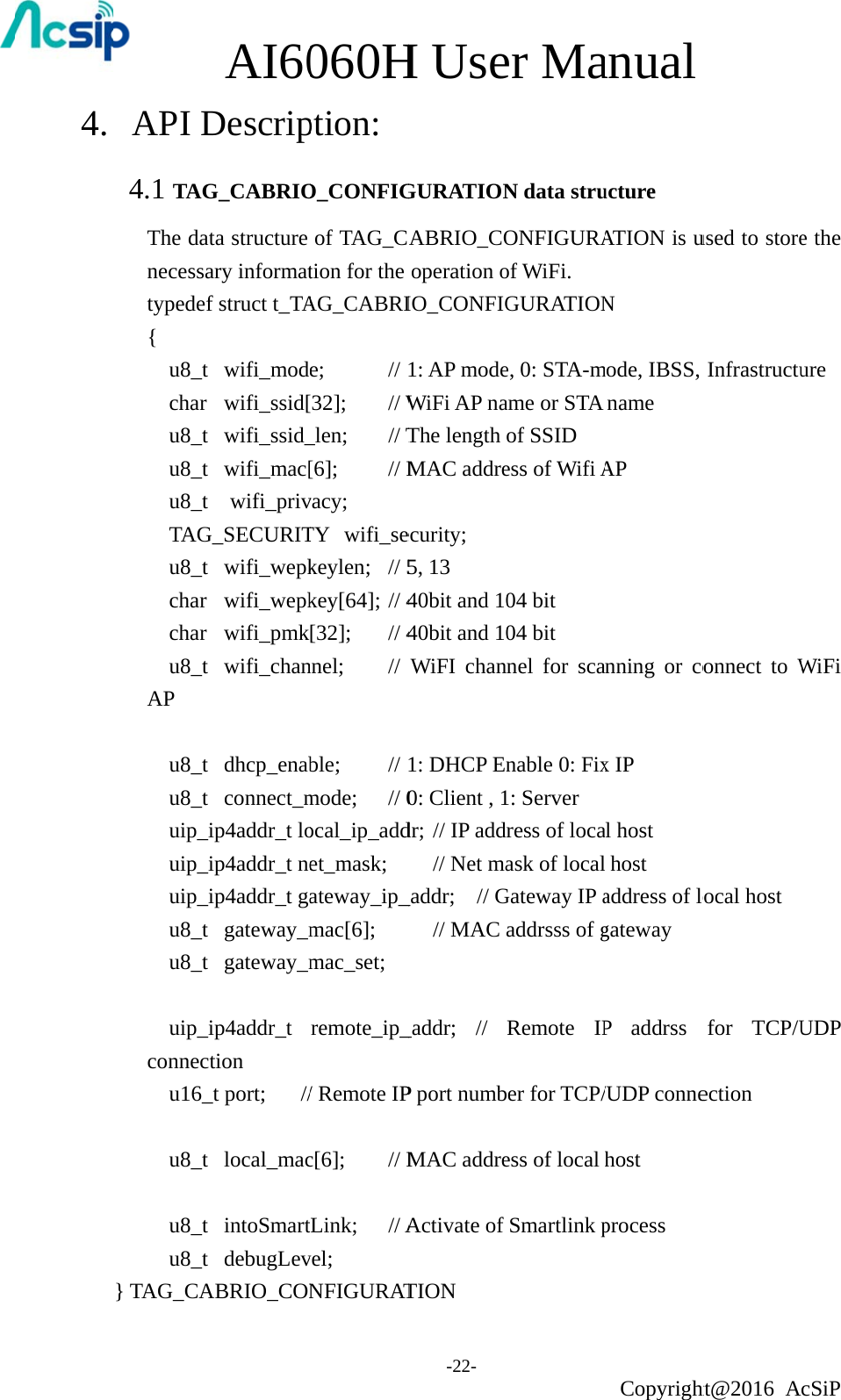 Acsip

AI6060H User Manual

4. API Description:

4.1 TAG_CABRIO_CONFIGURATION data structure

The data structure of TAG_CABRIO_CONFIGURATION is used to store the necessary information for the operation of WiFi.
typedef struct t_TAG_CABRIO_CONFIGURATION
{
u8_t wifi_mode; // 1: AP mode, 0: STA-mode, IBSS, Infrastructure
char wifi_ssid[32]; // WiFi AP name or STA name
u8_t wifi_ssid_len; // The length of SSID
u8_t wifi_mac[6]; // MAC address of Wifi AP
u8_t wifi_privacy;
TAG_SECURITY wifi_security;
u8_t wifi_wepkeylen; // 5, 13
char wifi_wepkey[64]; // 40bit and 104 bit
char wifi_pmk[32]; // 40bit and 104 bit
u8_t wifi_channel; // WiFI channel for scanning or connect to WiFi AP

u8_t dhcp_enable; // 1: DHCP Enable 0: Fix IP
u8_t connect_mode; // 0: Client , 1: Server
uip_ip4addr_t local_ip_addr; // IP address of local host
uip_ip4addr_t net_mask; // Net mask of local host
uip_ip4addr_t gateway_ip_addr; // Gateway IP address of local host
u8_t gateway_mac[6]; // MAC addrsss of gateway
u8_t gateway_mac_set;

uip_ip4addr_t remote_ip_addr; // Remote IP addrss for TCP/UDP connection
u16_t port; // Remote IP port number for TCP/UDP connection

u8_t local_mac[6]; // MAC address of local host

u8_t intoSmartLink; // Activate of Smartlink process
u8_t debugLevel;
} TAG_CABRIO_CONFIGURATION

-22-

Copyright@2016 AcSiP